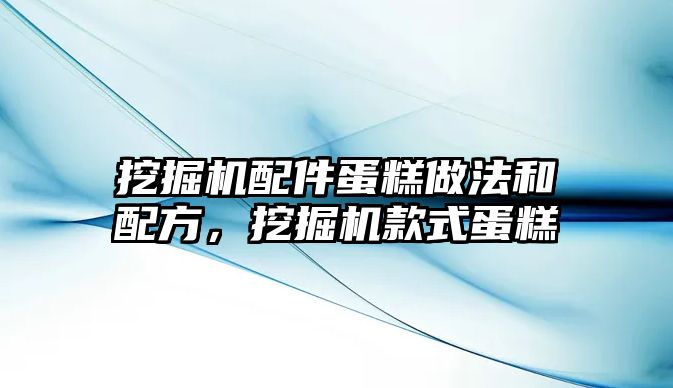 挖掘机配件蛋糕做法和配方，挖掘机款式蛋糕